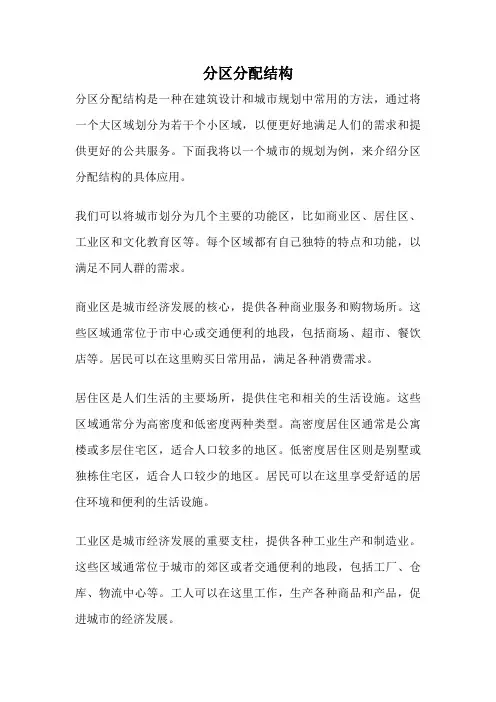 分区分配结构

分区分配结构是一种在建筑设计和城市规划中常用的方法，通过将一个大区域划分为若干个小区域，以便更好地满足人们的需求和提供更好的公共服务。下面我将以一个城市的规划为例，来介绍分区分配结构的具体应用。

我们可以将城市划分为几个主要的功能区，比如商业区、居住区、工业区和文化教育区等。每个区域都有自己独特的特点和功能，以满足不同人群的需求。

商业区是城市经济发展的核心，提供各种商业服务和购物场所。这些区域通常位于市中心或交通便利的地段，包括商场、超市、餐饮店等。居民可以在这里购买日常用品，满足各种消费需求。

居住区是人们生活的主要场所，提供住宅和相关的生活设施。这些区域通常分为高密度和低密度两种类型。高密度居住区通常是公寓楼或多层住宅区，适合人口较多的地区。低密度居住区则是别墅或独栋住宅区，适合人口较少的地区。居民可以在这里享受舒适的居住环境和便利的生活设施。

工业区是城市经济发展的重要支柱，提供各种工业生产和制造业。这些区域通常位于城市的郊区或者交通便利的地段，包括工厂、仓库、物流中心等。工人可以在这里工作，生产各种商品和产品，促进城市的经济发展。